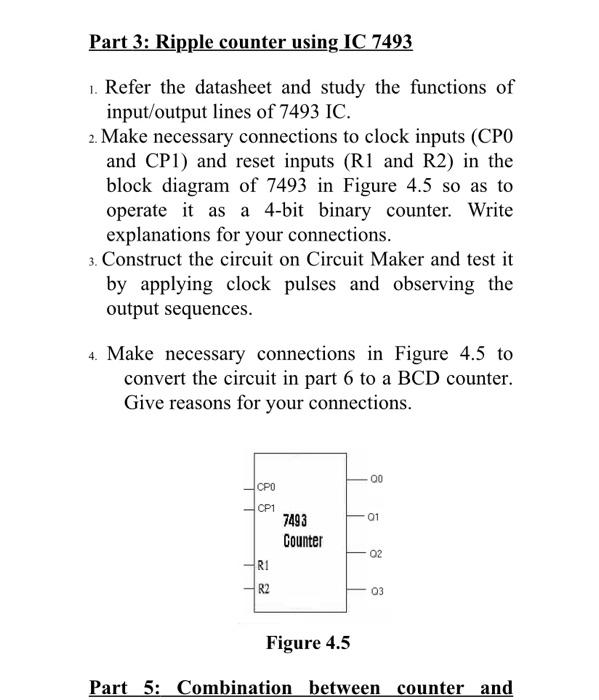 Part 3: Ripple counter using IC 7493

1. Refer the datasheet and study the functions of input/output lines of 7493 IC.
2. Make necessary connections to clock inputs (CP0 and CP1) and reset inputs (R1 and R2) in the block diagram of 7493 in Figure 4.5 so as to operate it as a 4-bit binary counter. Write explanations for your connections.
3. Construct the circuit on Circuit Maker and test it by applying clock pulses and observing the output sequences.

4. Make necessary connections in Figure 4.5 to convert the circuit in part 6 to a BCD counter. Give reasons for your connections.

CP0
CP1
7493
Counter
R1
R2
Q0
Q1
Q2
Q3

Figure 4.5

Part 5: Combination between counter and